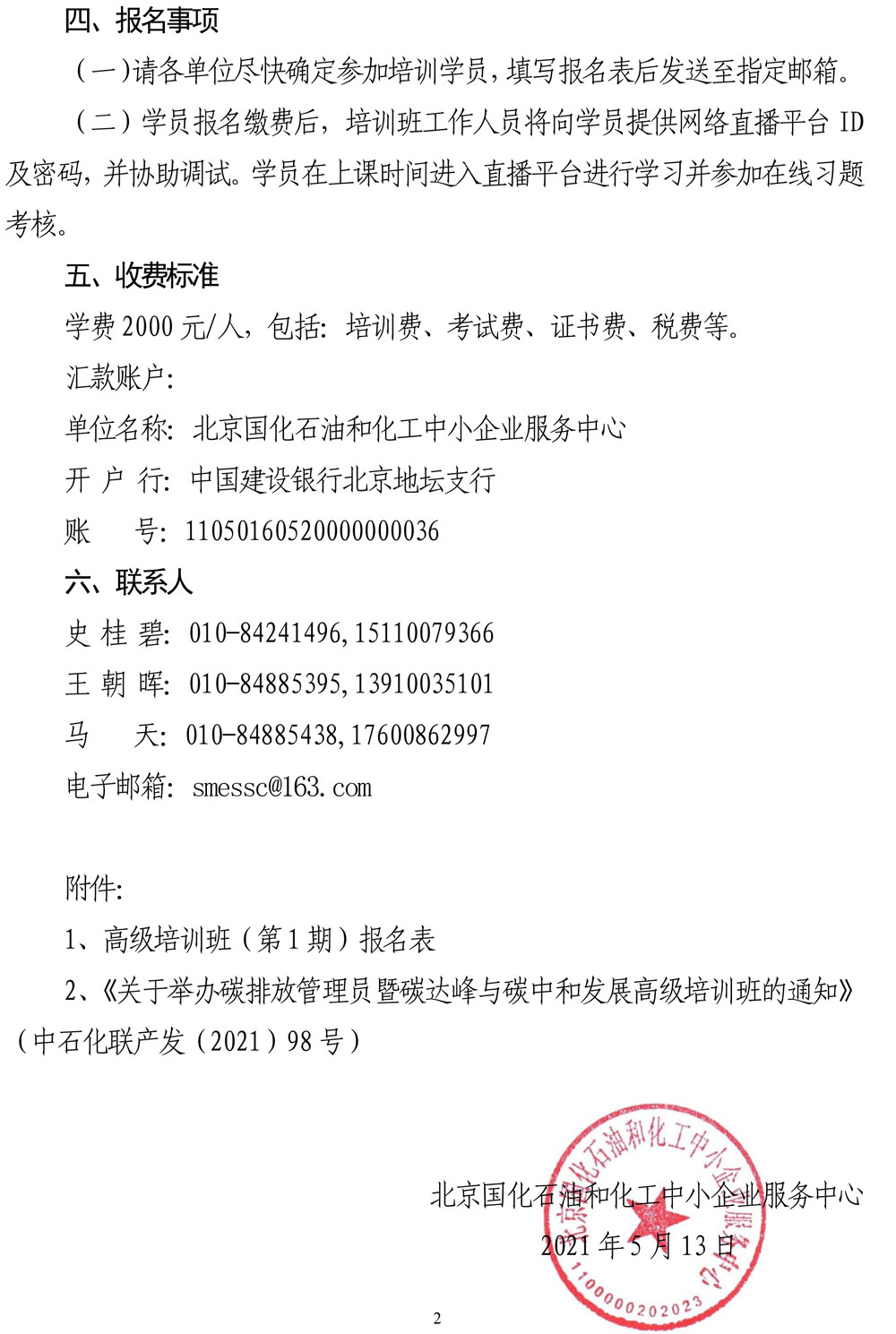 四、报名事项

（一）请各单位尽快确定参加培训学员，填写报名表后发送至指定邮箱。

（二）学员报名缴费后，培训班工作人员将向学员提供网络直播平台 ID 及密码，并协助调试。学员在上课时间进入直播平台进行学习并参加在线习题考核。

五、收费标准

学费 2000 元/人，包括：培训费、考试费、证书费、税费等。

汇款账户：

单位名称：北京国化石油和化工中小企业服务中心

开 户 行：中国建设银行北京地坛支行

账　　号：11050160520000000036

六、联系人

史 桂 碧：010-84241496，15110079366

王 朝 晖：010-84885395，13910035101

马　　天：010-84885438，17600862997

电子邮箱：smessc@163.com

附件：

1、高级培训班（第 1 期）报名表

2、《关于举办碳排放管理员暨碳达峰与碳中和发展高级培训班的通知》（中石化联产发（2021）98 号）

北京国化石油和化工中小企业服务中心

2021 年 5 月 13 日

北京国化石油和化工中小企业服务中心

1100000202023

2